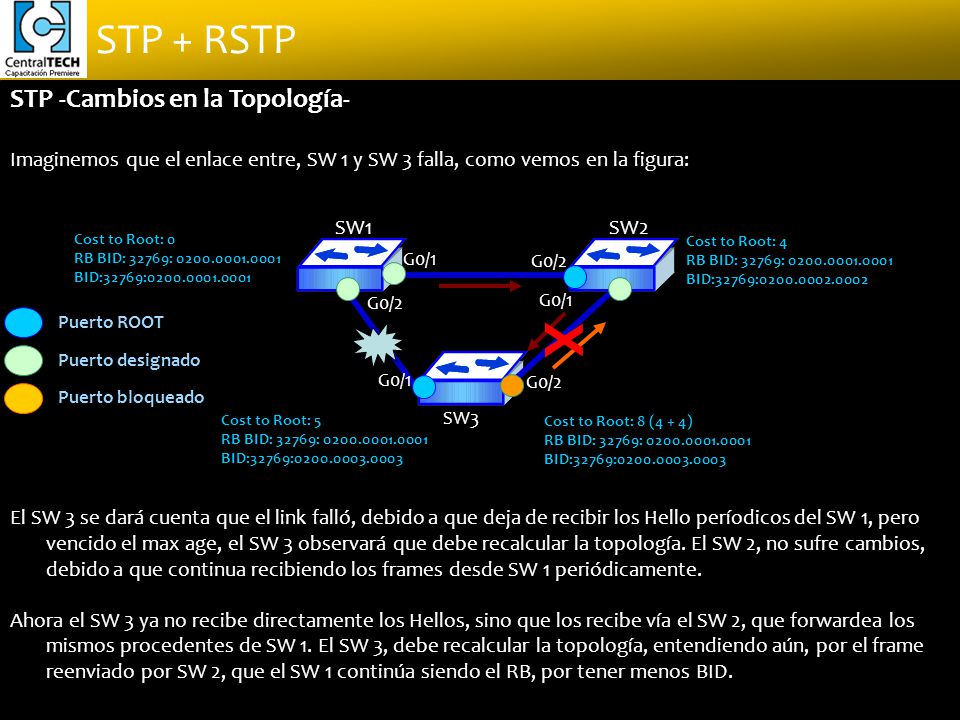 CentralTECH
Capacitación Premiere

STP + RSTP

STP -Cambios en la Topología-

Imaginemos que el enlace entre, SW 1 y SW 3 falla, como vemos en la figura:

Cost to Root: 0
RB BID: 32769: 0200.0001.0001
BID:32769:0200.0001.0001

SW1

G0/1

G0/2

SW2

G0/2

G0/1

Cost to Root: 4
RB BID: 32769: 0200.0001.0001
BID:32769:0200.0002.0002

Puerto ROOT

Puerto designado

Puerto bloqueado

G0/1

G0/2

SW3

Cost to Root: 5
RB BID: 32769: 0200.0001.0001
BID:32769:0200.0003.0003

Cost to Root: 8 (4 + 4)
RB BID: 32769: 0200.0001.0001
BID:32769:0200.0003.0003

El SW 3 se dará cuenta que el link falló, debido a que deja de recibir los Hello períodicos del SW 1, pero vencido el max age, el SW 3 observará que debe recalcular la topología. El SW 2, no sufre cambios, debido a que continua recibiendo los frames desde SW 1 periódicamente.

Ahora el SW 3 ya no recibe directamente los Hellos, sino que los recibe vía el SW 2, que forwardea los mismos procedentes de SW 1. El SW 3, debe recalcular la topología, entendiendo aún, por el frame reenviado por SW 2, que el SW 1 continúa siendo el RB, por tener menos BID.